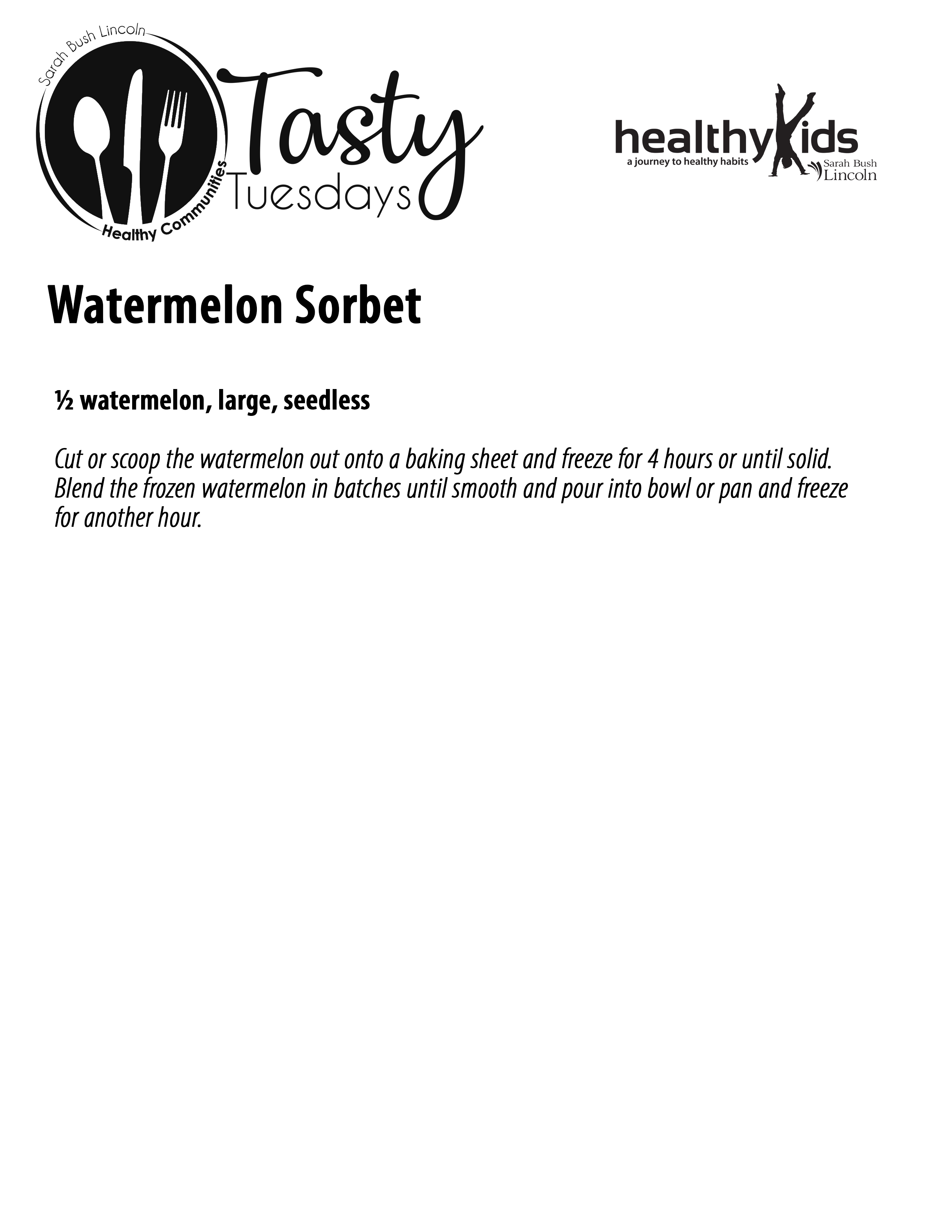 Sarah Bush Lincoln
Healthy Communities
Tasty Tuesdays

healthyKids
a journey to healthy habits
Sarah Bush Lincoln

Watermelon Sorbet

½ watermelon, large, seedless

Cut or scoop the watermelon out onto a baking sheet and freeze for 4 hours or until solid. Blend the frozen watermelon in batches until smooth and pour into bowl or pan and freeze for another hour.